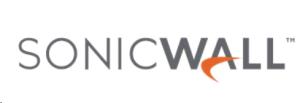 SONICWALL™